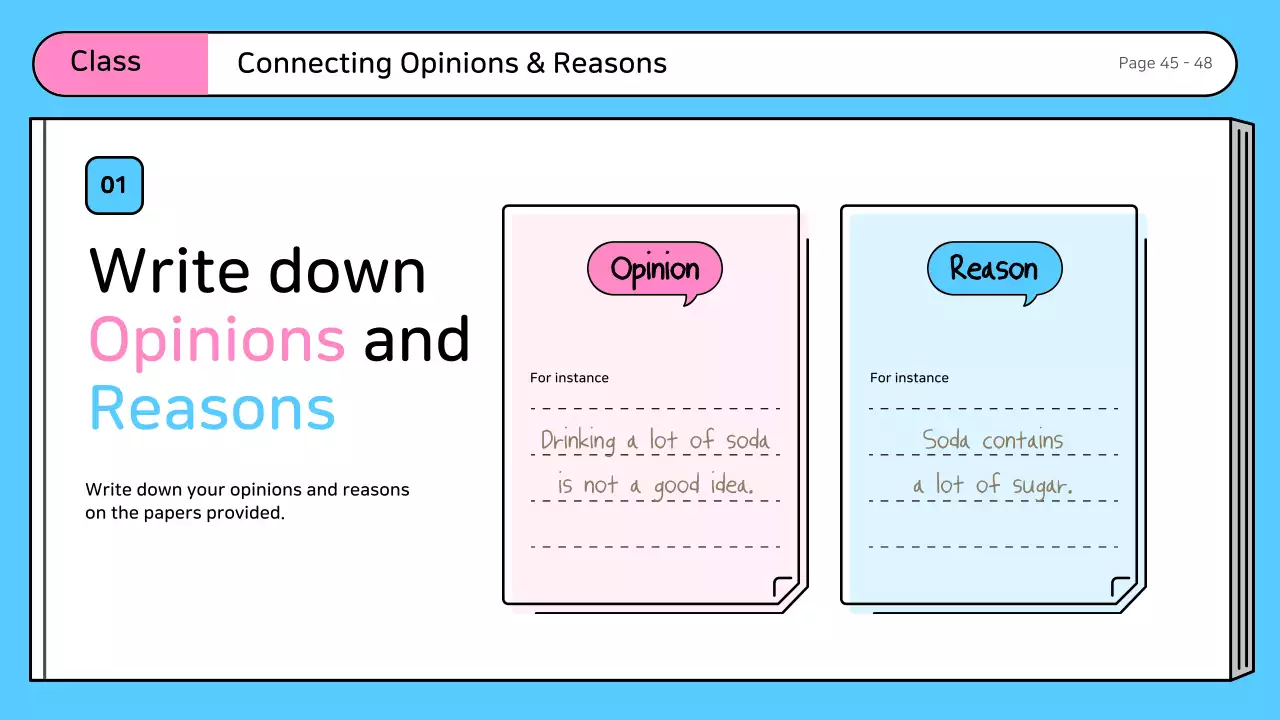 Class

Connecting Opinions & Reasons

Page 45 - 48

01

Write down Opinions and Reasons

Write down your opinions and reasons on the papers provided.

Opinion

For instance

Drinking a lot of soda is not a good idea.

Reason

For instance

Soda contains a lot of sugar.